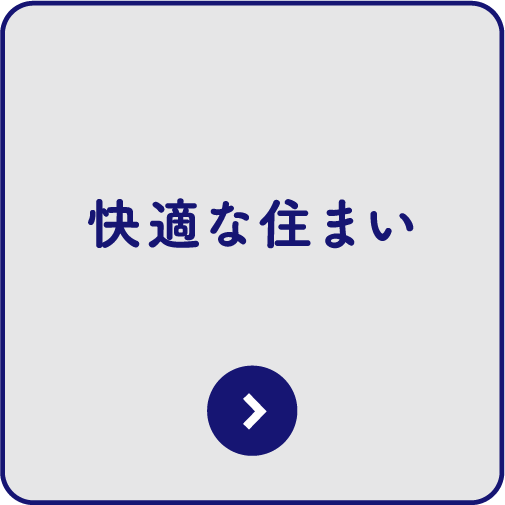 快適な住まい